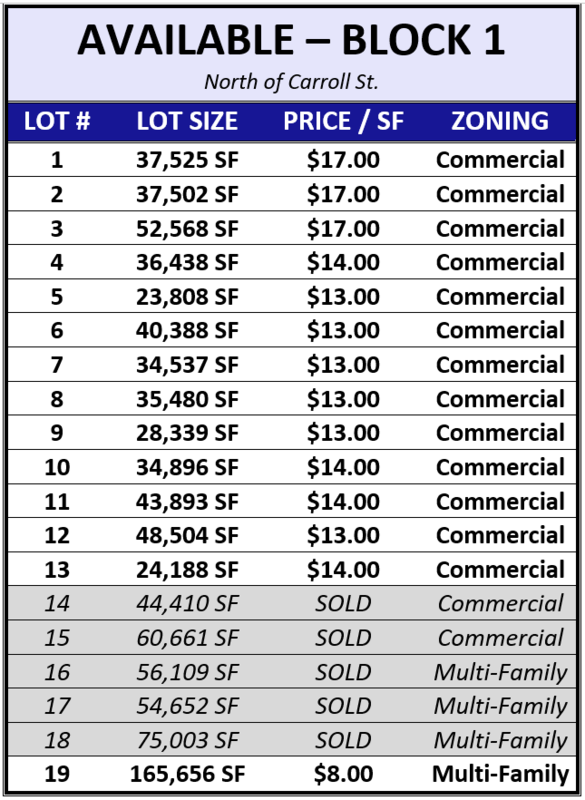 AVAILABLE – BLOCK 1

North of Carroll St.

| LOT # | LOT SIZE | PRICE / SF | ZONING |
|---|---|---|---|
| 1 | 37,525 SF | $17.00 | Commercial |
| 2 | 37,502 SF | $17.00 | Commercial |
| 3 | 52,568 SF | $17.00 | Commercial |
| 4 | 36,438 SF | $14.00 | Commercial |
| 5 | 23,808 SF | $13.00 | Commercial |
| 6 | 40,388 SF | $13.00 | Commercial |
| 7 | 34,537 SF | $13.00 | Commercial |
| 8 | 35,480 SF | $13.00 | Commercial |
| 9 | 28,339 SF | $13.00 | Commercial |
| 10 | 34,896 SF | $14.00 | Commercial |
| 11 | 43,893 SF | $14.00 | Commercial |
| 12 | 48,504 SF | $13.00 | Commercial |
| 13 | 24,188 SF | $14.00 | Commercial |
| 14 | 44,410 SF | SOLD | Commercial |
| 15 | 60,661 SF | SOLD | Commercial |
| 16 | 56,109 SF | SOLD | Multi-Family |
| 17 | 54,652 SF | SOLD | Multi-Family |
| 18 | 75,003 SF | SOLD | Multi-Family |
| 19 | 165,656 SF | $8.00 | Multi-Family |